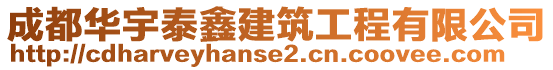 成都华宇泰鑫建筑工程有限公司
http://cdharveyhanse2.cn.coovee.com